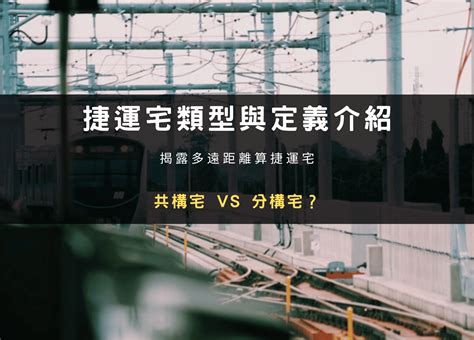 捷運宅類型與定義介紹

揭露多遠距離算捷運宅

共構宅 VS 分構宅？